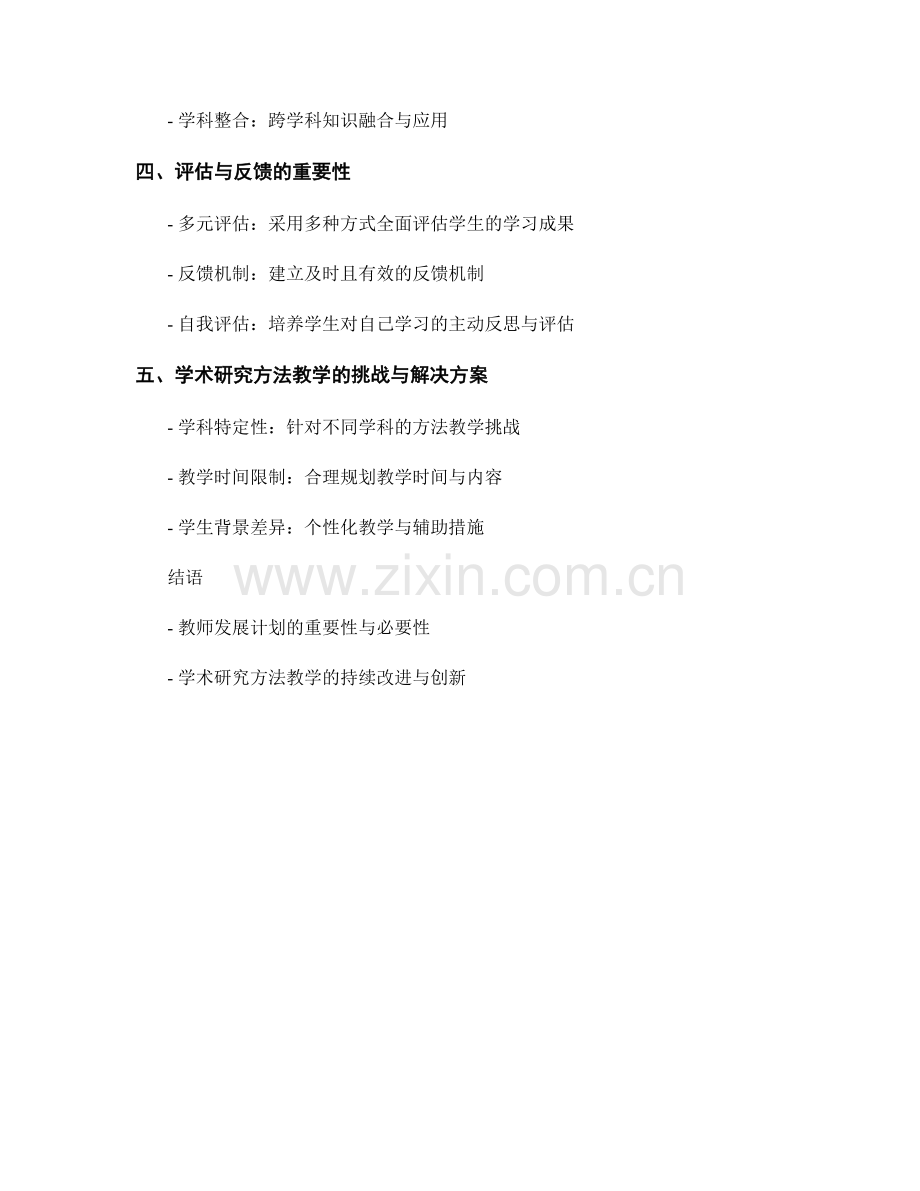 - 学科整合：跨学科知识融合与应用

四、评估与反馈的重要性

- 多元评估：采用多种方式全面评估学生的学习成果

- 反馈机制：建立及时且有效的反馈机制

- 自我评估：培养学生对自己学习的主动反思与评估

五、学术研究方法教学的挑战与解决方案

- 学科特定性：针对不同学科的方法教学挑战

- 教学时间限制：合理规划教学时间与内容

- 学生背景差异：个性化教学与辅助措施

结语

- 教师发展计划的重要性与必要性

- 学术研究方法教学的持续改进与创新

www.zixin.com.cn